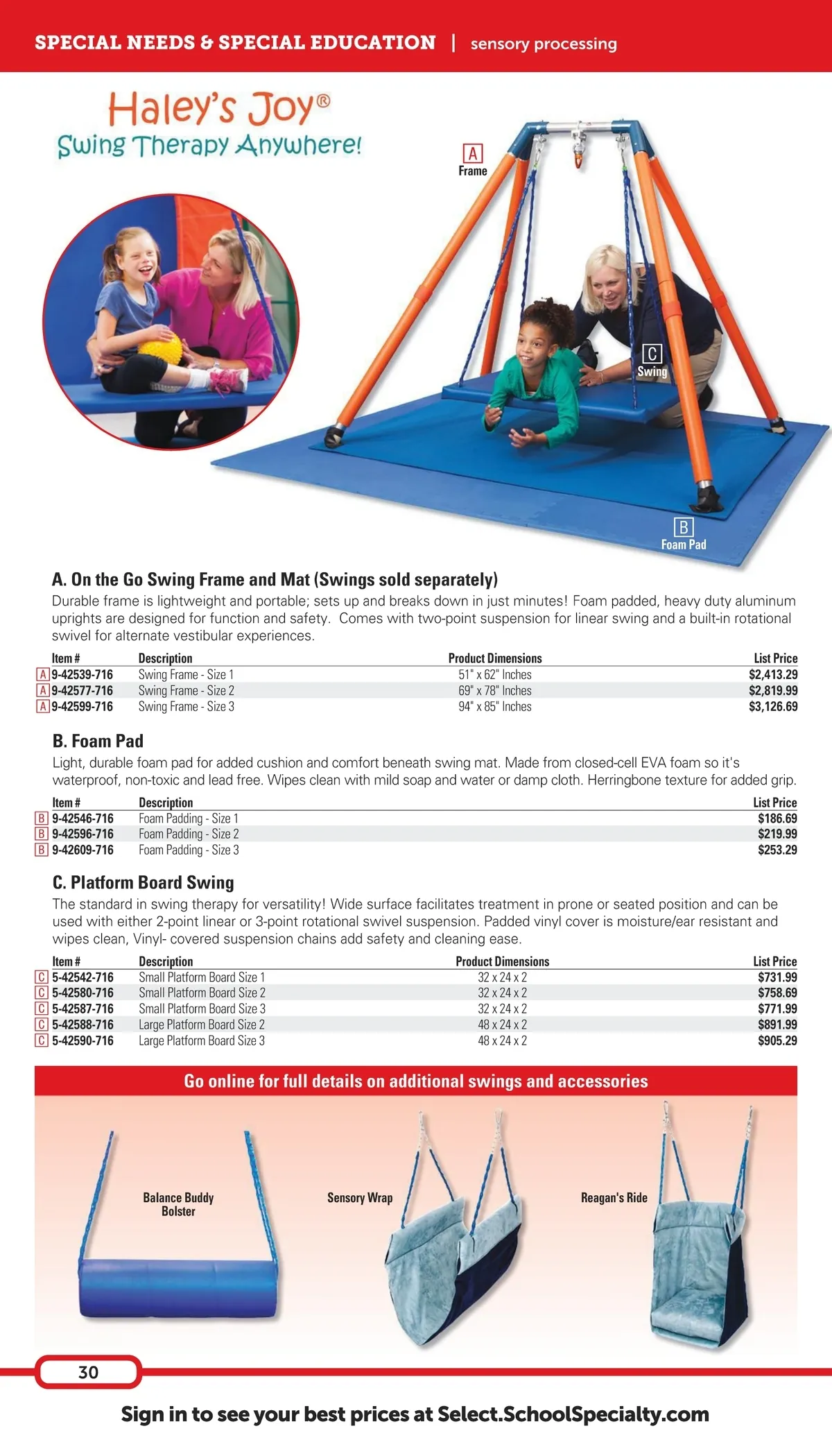 SPECIAL NEEDS & SPECIAL EDUCATION | sensory processing

Haley's Joy®
Swing Therapy Anywhere!

A Frame

C Swing

B Foam Pad

A. On the Go Swing Frame and Mat (Swings sold separately)

Durable frame is lightweight and portable; sets up and breaks down in just minutes! Foam padded, heavy duty aluminum uprights are designed for function and safety. Comes with two-point suspension for linear swing and a built-in rotational swivel for alternate vestibular experiences.

| Item # | Description | Product Dimensions | List Price |
|---|---|---|---|
| A 9-42539-716 | Swing Frame - Size 1 | 51" x 62" Inches | $2,413.29 |
| A 9-42577-716 | Swing Frame - Size 2 | 69" x 78" Inches | $2,819.99 |
| A 9-42599-716 | Swing Frame - Size 3 | 94" x 85" Inches | $3,126.69 |

B. Foam Pad

Light, durable foam pad for added cushion and comfort beneath swing mat. Made from closed-cell EVA foam so it's waterproof, non-toxic and lead free. Wipes clean with mild soap and water or damp cloth. Herringbone texture for added grip.

| Item # | Description | List Price |
|---|---|---|
| B 9-42546-716 | Foam Padding - Size 1 | $186.69 |
| B 9-42596-716 | Foam Padding - Size 2 | $219.99 |
| B 9-42609-716 | Foam Padding - Size 3 | $253.29 |

C. Platform Board Swing

The standard in swing therapy for versatility! Wide surface facilitates treatment in prone or seated position and can be used with either 2-point linear or 3-point rotational swivel suspension. Padded vinyl cover is moisture/ear resistant and wipes clean, Vinyl- covered suspension chains add safety and cleaning ease.

| Item # | Description | Product Dimensions | List Price |
|---|---|---|---|
| C 5-42542-716 | Small Platform Board Size 1 | 32 x 24 x 2 | $731.99 |
| C 5-42580-716 | Small Platform Board Size 2 | 32 x 24 x 2 | $758.69 |
| C 5-42587-716 | Small Platform Board Size 3 | 32 x 24 x 2 | $771.99 |
| C 5-42588-716 | Large Platform Board Size 2 | 48 x 24 x 2 | $891.99 |
| C 5-42590-716 | Large Platform Board Size 3 | 48 x 24 x 2 | $905.29 |

Go online for full details on additional swings and accessories

Balance Buddy Bolster

Sensory Wrap

Reagan's Ride

30

Sign in to see your best prices at Select.SchoolSpecialty.com